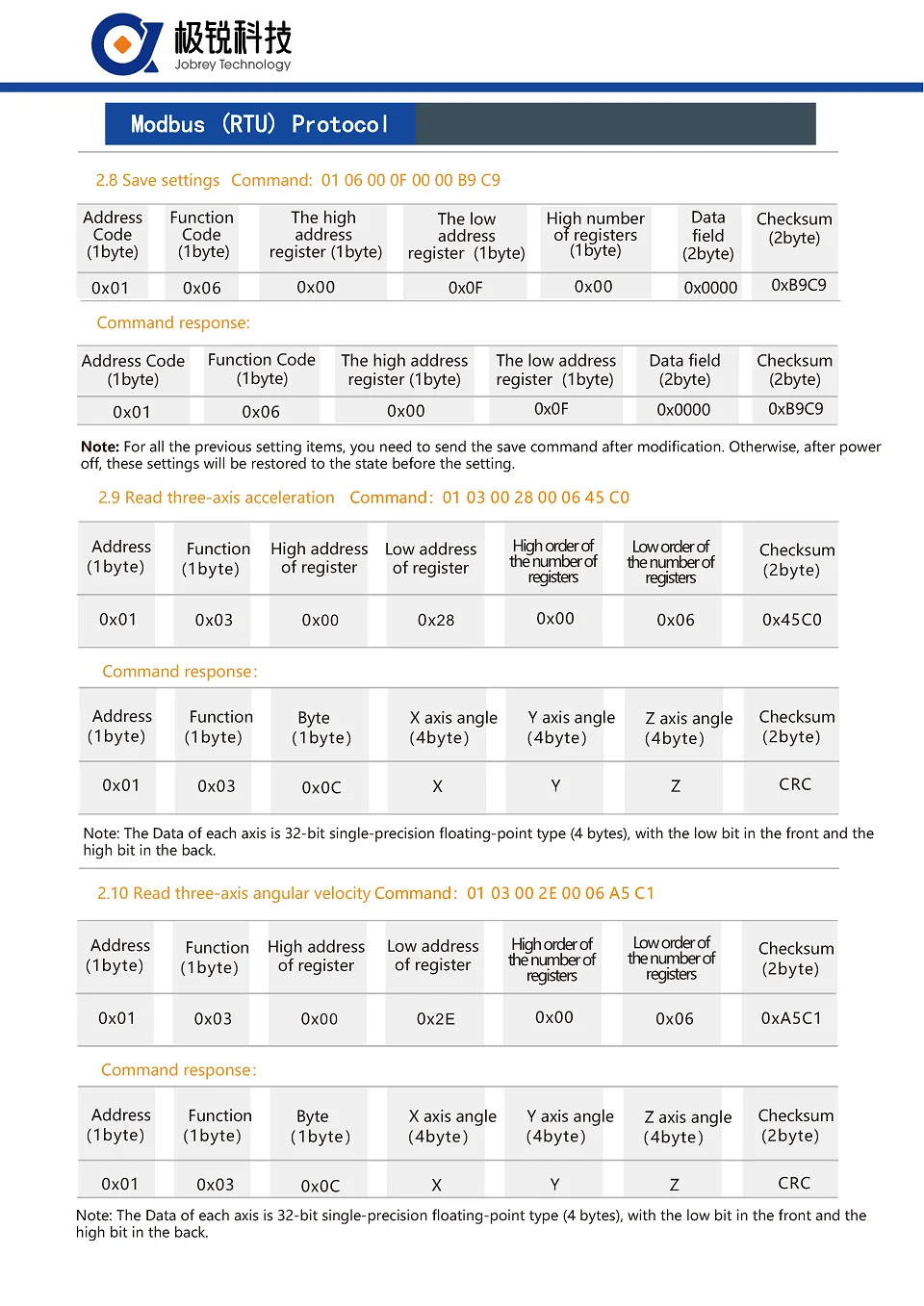 极锐科技
Jobrey Technology

Modbus (RTU) Protocol

2.8 Save settings Command: 01 06 00 0F 00 00 B9 C9

| Address Code (1byte) | Function Code (1byte) | The high address register (1byte) | The low address register (1byte) | High number of registers (1byte) | Data field (2byte) | Checksum (2byte) |
|---|---|---|---|---|---|---|
| 0x01 | 0x06 | 0x00 | 0x0F | 0x00 | 0x0000 | 0xB9C9 |

Command response:

| Address Code (1byte) | Function Code (1byte) | The high address register (1byte) | The low address register (1byte) | Data field (2byte) | Checksum (2byte) |
|---|---|---|---|---|---|
| 0x01 | 0x06 | 0x00 | 0x0F | 0x0000 | 0xB9C9 |

**Note:** For all the previous setting items, you need to send the save command after modification. Otherwise, after power off, these settings will be restored to the state before the setting.

2.9 Read three-axis acceleration Command: 01 03 00 28 00 06 45 C0

| Address (1byte) | Function (1byte) | High address of register | Low address of register | High order of the number of registers | Low order of the number of registers | Checksum (2byte) |
|---|---|---|---|---|---|---|
| 0x01 | 0x03 | 0x00 | 0x28 | 0x00 | 0x06 | 0x45C0 |

Command response:

| Address (1byte) | Function (1byte) | Byte (1byte) | X axis angle (4byte) | Y axis angle (4byte) | Z axis angle (4byte) | Checksum (2byte) |
|---|---|---|---|---|---|---|
| 0x01 | 0x03 | 0x0C | X | Y | Z | CRC |

Note: The Data of each axis is 32-bit single-precision floating-point type (4 bytes), with the low bit in the front and the high bit in the back.

2.10 Read three-axis angular velocity Command: 01 03 00 2E 00 06 A5 C1

| Address (1byte) | Function (1byte) | High address of register | Low address of register | High order of the number of registers | Low order of the number of registers | Checksum (2byte) |
|---|---|---|---|---|---|---|
| 0x01 | 0x03 | 0x00 | 0x2E | 0x00 | 0x06 | 0xA5C1 |

Command response:

| Address (1byte) | Function (1byte) | Byte (1byte) | X axis angle (4byte) | Y axis angle (4byte) | Z axis angle (4byte) | Checksum (2byte) |
|---|---|---|---|---|---|---|
| 0x01 | 0x03 | 0x0C | X | Y | Z | CRC |

Note: The Data of each axis is 32-bit single-precision floating-point type (4 bytes), with the low bit in the front and the high bit in the back.